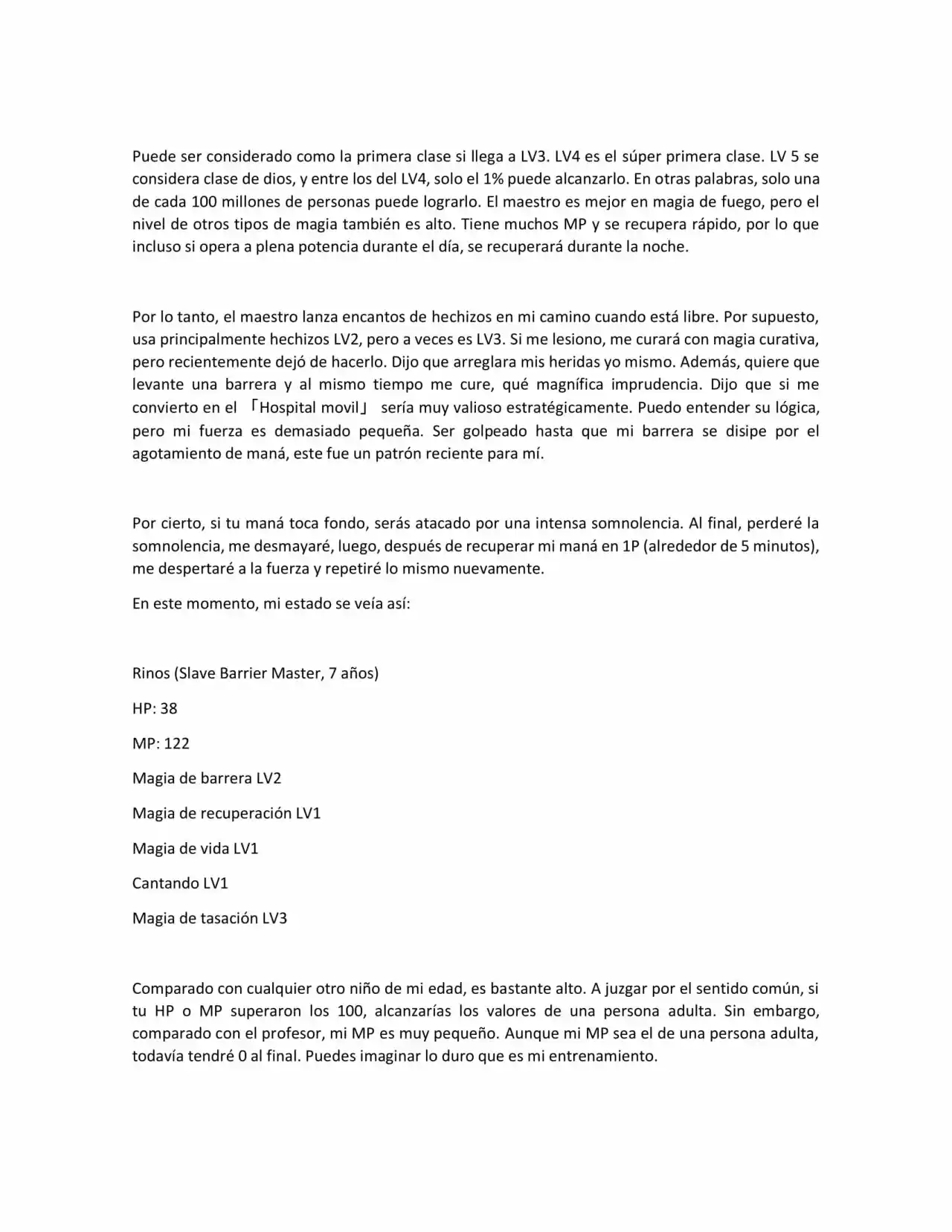 Puede ser considerado como la primera clase si llega a LV3. LV4 es el súper primera clase. LV 5 se considera clase de dios, y entre los del LV4, solo el 1% puede alcanzarlo. En otras palabras, solo una de cada 100 millones de personas puede lograrlo. El maestro es mejor en magia de fuego, pero el nivel de otros tipos de magia también es alto. Tiene muchos MP y se recupera rápido, por lo que incluso si opera a plena potencia durante el día, se recuperará durante la noche.

Por lo tanto, el maestro lanza encantos de hechizos en mi camino cuando está libre. Por supuesto, usa principalmente hechizos LV2, pero a veces es LV3. Si me lesiono, me curará con magia curativa, pero recientemente dejó de hacerlo. Dijo que arreglara mis heridas yo mismo. Además, quiere que levante una barrera y al mismo tiempo me cure, qué magnífica imprudencia. Dijo que si me convierto en el 「Hospital movil」 sería muy valioso estratégicamente. Puedo entender su lógica, pero mi fuerza es demasiado pequeña. Ser golpeado hasta que mi barrera se disipe por el agotamiento de maná, este fue un patrón reciente para mí.

Por cierto, si tu maná toca fondo, serás atacado por una intensa somnolencia. Al final, perderé la somnolencia, me desmayaré, luego, después de recuperar mi maná en 1P (alrededor de 5 minutos), me despertaré a la fuerza y repetiré lo mismo nuevamente.

En este momento, mi estado se veía así:

Rinos (Slave Barrier Master, 7 años)

HP: 38

MP: 122

Magia de barrera LV2

Magia de recuperación LV1

Magia de vida LV1

Cantando LV1

Magia de tasación LV3

Comparado con cualquier otro niño de mi edad, es bastante alto. A juzgar por el sentido común, si tu HP o MP superaron los 100, alcanzarías los valores de una persona adulta. Sin embargo, comparado con el profesor, mi MP es muy pequeño. Aunque mi MP sea el de una persona adulta, todavía tendré 0 al final. Puedes imaginar lo duro que es mi entrenamiento.